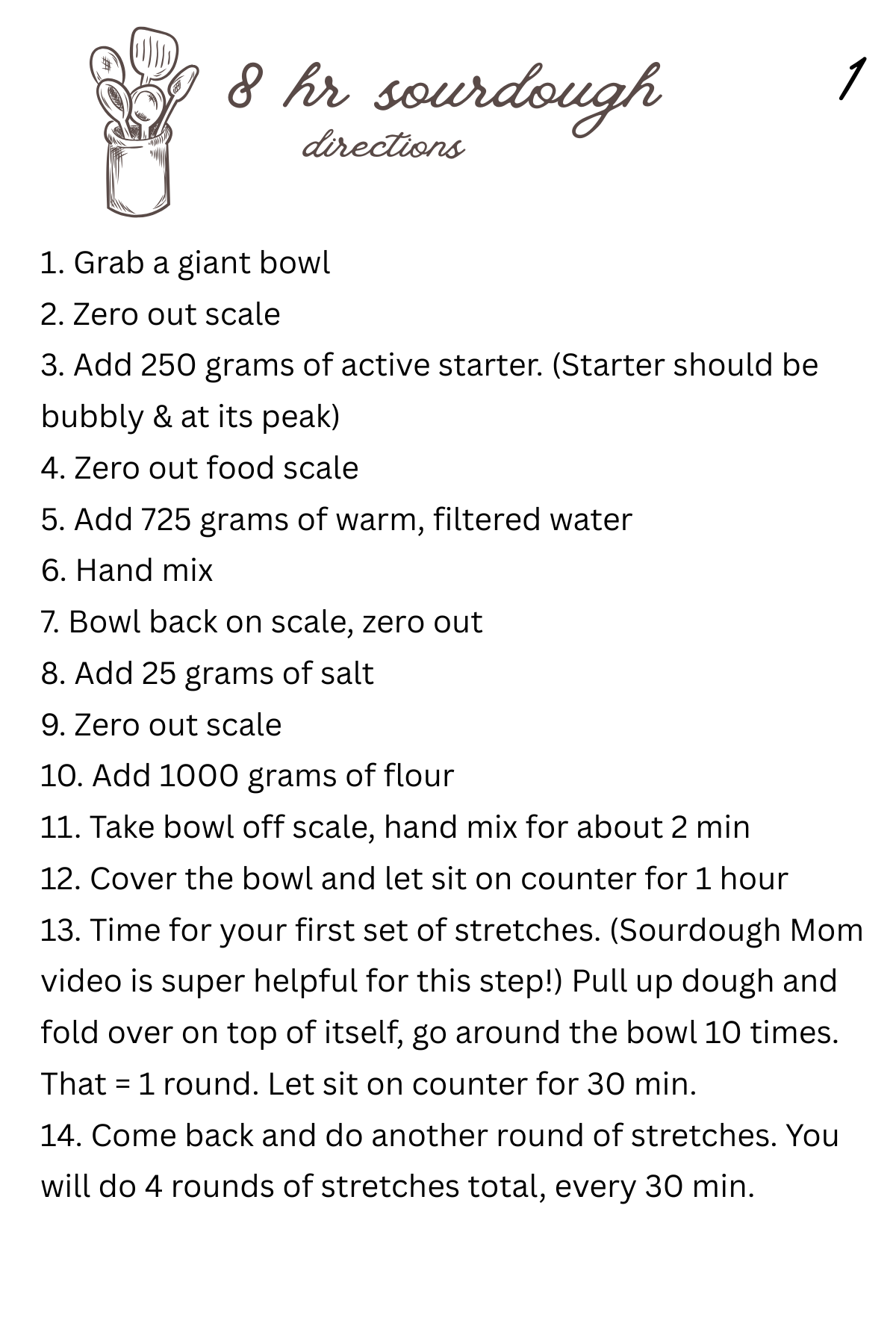 8 hr sourdough
directions

1

1. Grab a giant bowl
2. Zero out scale
3. Add 250 grams of active starter. (Starter should be bubbly & at its peak)
4. Zero out food scale
5. Add 725 grams of warm, filtered water
6. Hand mix
7. Bowl back on scale, zero out
8. Add 25 grams of salt
9. Zero out scale
10. Add 1000 grams of flour
11. Take bowl off scale, hand mix for about 2 min
12. Cover the bowl and let sit on counter for 1 hour
13. Time for your first set of stretches. (Sourdough Mom video is super helpful for this step!) Pull up dough and fold over on top of itself, go around the bowl 10 times. That = 1 round. Let sit on counter for 30 min.
14. Come back and do another round of stretches. You will do 4 rounds of stretches total, every 30 min.